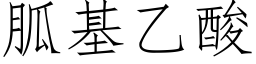 胍基乙酸